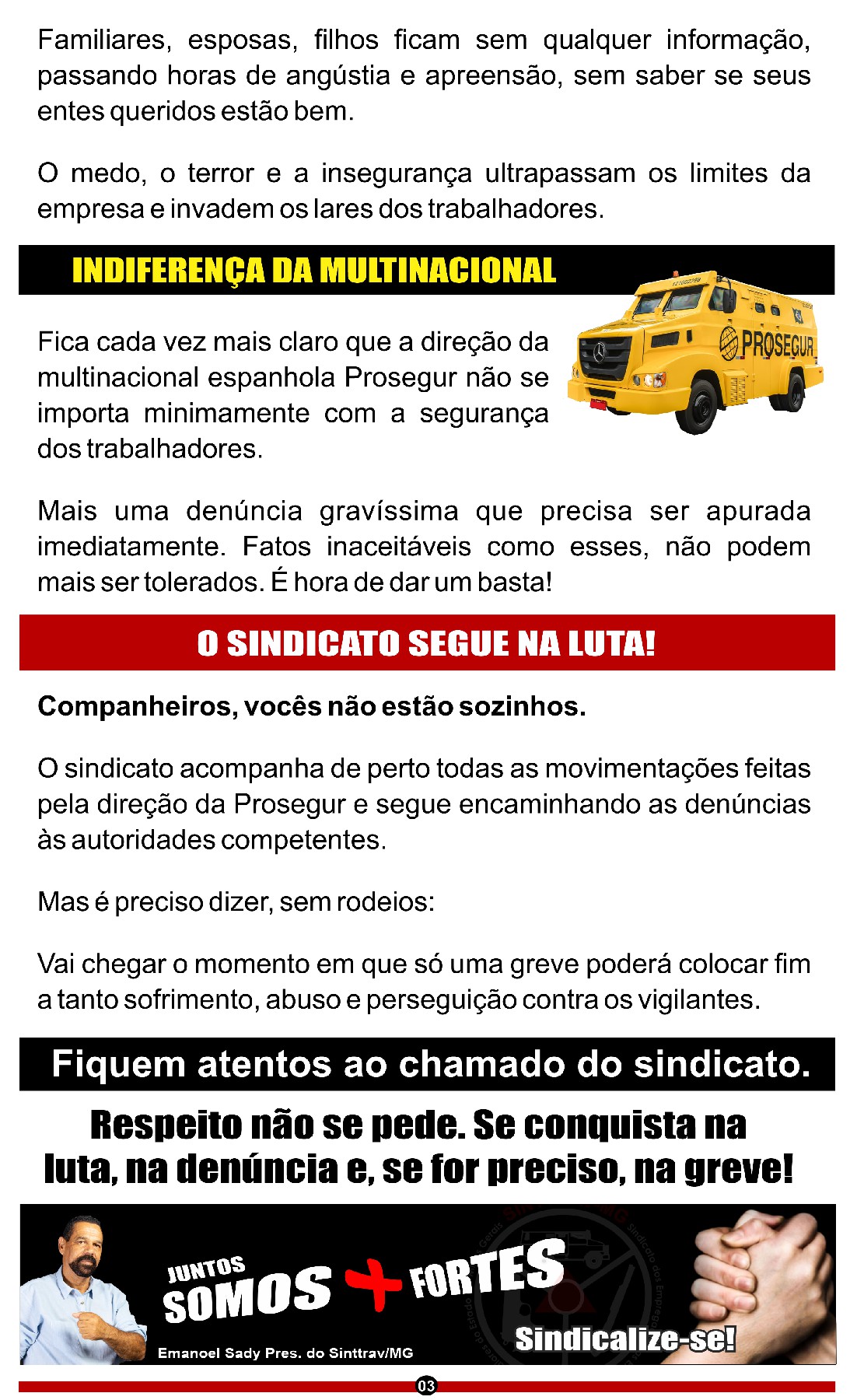 Familiares, esposas, filhos ficam sem qualquer informação, passando horas de angústia e apreensão, sem saber se seus entes queridos estão bem.

O medo, o terror e a insegurança ultrapassam os limites da empresa e invadem os lares dos trabalhadores.

INDIFERENÇA DA MULTINACIONAL

PROSEGUR

Fica cada vez mais claro que a direção da multinacional espanhola Prosegur não se importa minimamente com a segurança dos trabalhadores.

Mais uma denúncia gravíssima que precisa ser apurada imediatamente. Fatos inaceitáveis como esses, não podem mais ser tolerados. É hora de dar um basta!

O SINDICATO SEGUE NA LUTA!

Companheiros, vocês não estão sozinhos.

O sindicato acompanha de perto todas as movimentações feitas pela direção da Prosegur e segue encaminhando as denúncias às autoridades competentes.

Mas é preciso dizer, sem rodeios:

Vai chegar o momento em que só uma greve poderá colocar fim a tanto sofrimento, abuso e perseguição contra os vigilantes.

Fiquem atentos ao chamado do sindicato.

Respeito não se pede. Se conquista na luta, na denúncia e, se for preciso, na greve!

JUNTOS SOMOS + FORTES

Emanoel Sady Pres. do Sinttrav/MG

Sindicalize-se!

03